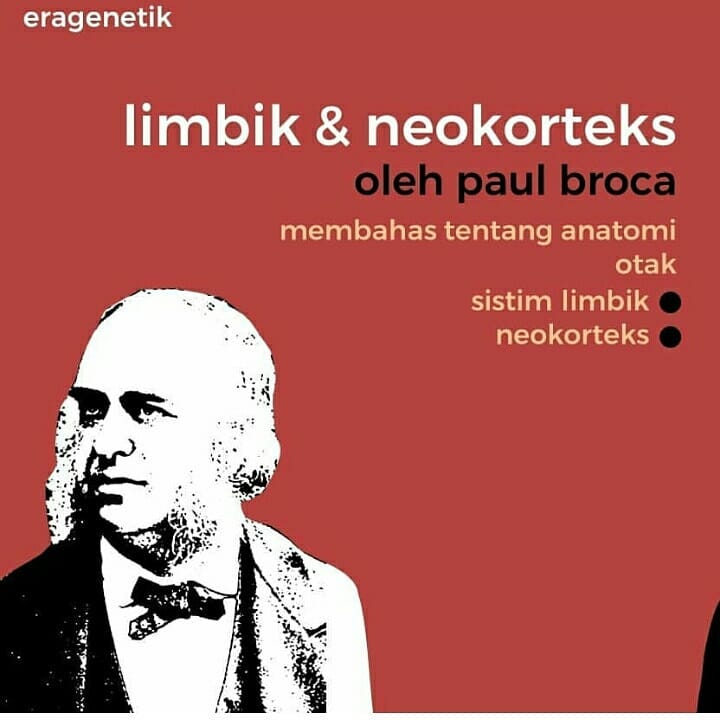 eragenetik

limbik & neokorteks

oleh paul broca

membahas tentang anatomi otak

sistim limbik •
neokorteks •